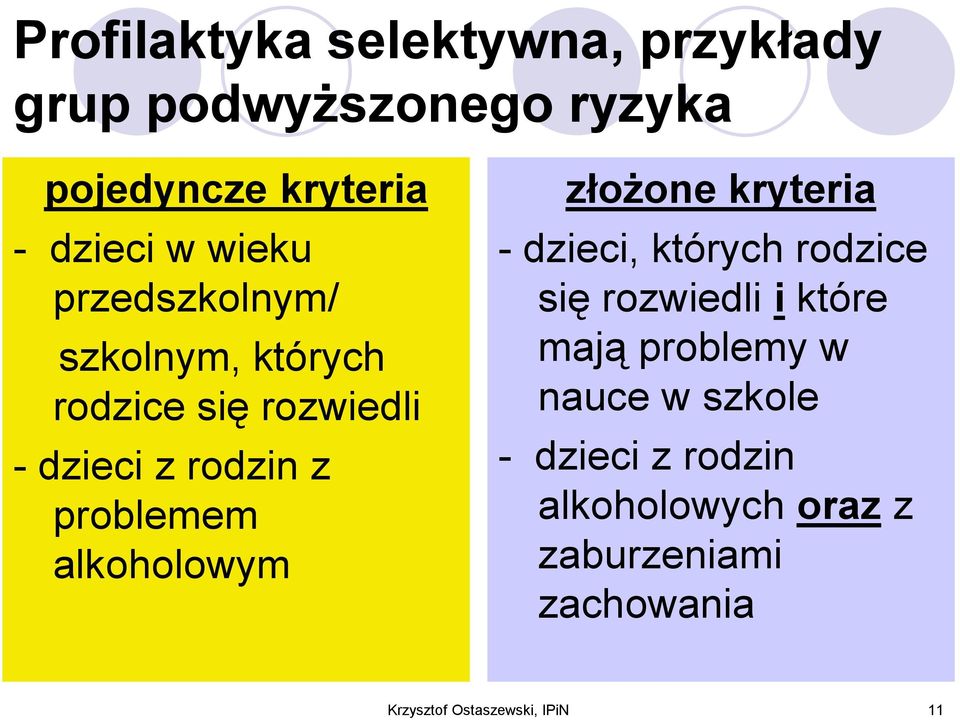 Profilaktyka selektywna, przykłady grup podwyższonego ryzyka

pojedyncze kryteria

- dzieci w wieku przedszkolnym/ szkolnym, których rodzice się rozwiedli
- dzieci z rodzin z problemem alkoholowym

złożone kryteria

- dzieci, których rodzice się rozwiedli i które mają problemy w nauce w szkole
- dzieci z rodzin alkoholowych oraz z zaburzeniami zachowania

Krzysztof Ostaszewski, IPiN

11